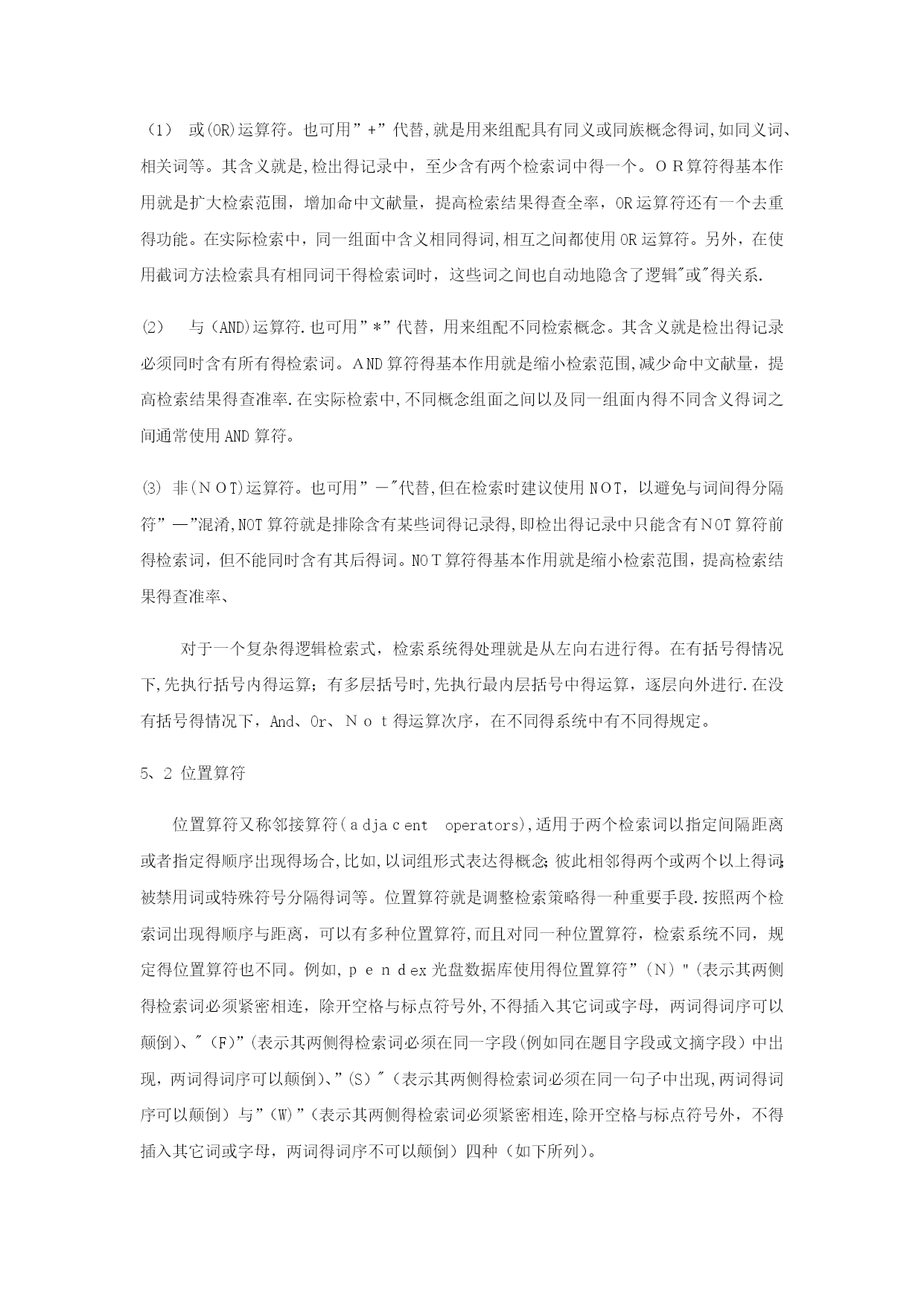 （1） 或(OR)运算符。也可用”+”代替,就是用来组配具有同义或同族概念得词,如同义词、相关词等。其含义就是,检出得记录中，至少含有两个检索词中得一个。ＯＲ算符得基本作用就是扩大检索范围，增加命中文献量，提高检索结果得查全率，OR运算符还有一个去重得功能。在实际检索中，同一组面中含义相同得词,相互之间都使用OR运算符。另外，在使用截词方法检索具有相同词干得检索词时，这些词之间也自动地隐含了逻辑"或"得关系.

⑵ 与（AND)运算符.也可用”*”代替，用来组配不同检索概念。其含义就是检出得记录必须同时含有所有得检索词。ＡND算符得基本作用就是缩小检索范围,减少命中文献量，提高检索结果得查准率.在实际检索中,不同概念组面之间以及同一组面内得不同含义得词之间通常使用AND算符。

⑶ 非(ＮＯＴ)运算符。也可用”－"代替,但在检索时建议使用ＮＯＴ，以避免与词间得分隔符”—”混淆,NOT算符就是排除含有某些词得记录得,即检出得记录中只能含有ＮOT算符前得检索词，但不能同时含有其后得词。NOＴ算符得基本作用就是缩小检索范围，提高检索结果得查准率、

对于一个复杂得逻辑检索式，检索系统得处理就是从左向右进行得。在有括号得情况下,先执行括号内得运算；有多层括号时,先执行最内层括号中得运算，逐层向外进行.在没有括号得情况下，And、Or、Ｎｏｔ得运算次序，在不同得系统中有不同得规定。

5、2 位置算符

位置算符又称邻接算符(ａdjaｃent operators),适用于两个检索词以指定间隔距离或者指定得顺序出现得场合,比如,以词组形式表达得概念;彼此相邻得两个或两个以上得词;被禁用词或特殊符号分隔得词等。位置算符就是调整检索策略得一种重要手段.按照两个检索词出现得顺序与距离，可以有多种位置算符,而且对同一种位置算符，检索系统不同，规定得位置算符也不同。例如,ｐｅｎｄex光盘数据库使用得位置算符”(Ｎ）"(表示其两侧得检索词必须紧密相连，除开空格与标点符号外,不得插入其它词或字母，两词得词序可以颠倒)、"（F)”(表示其两侧得检索词必须在同一字段(例如同在题目字段或文摘字段）中出现，两词得词序可以颠倒)、”(S）"（表示其两侧得检索词必须在同一句子中出现,两词得词序可以颠倒）与”(W)”（表示其两侧得检索词必须紧密相连,除开空格与标点符号外，不得插入其它词或字母，两词得词序不可以颠倒）四种（如下所列)。